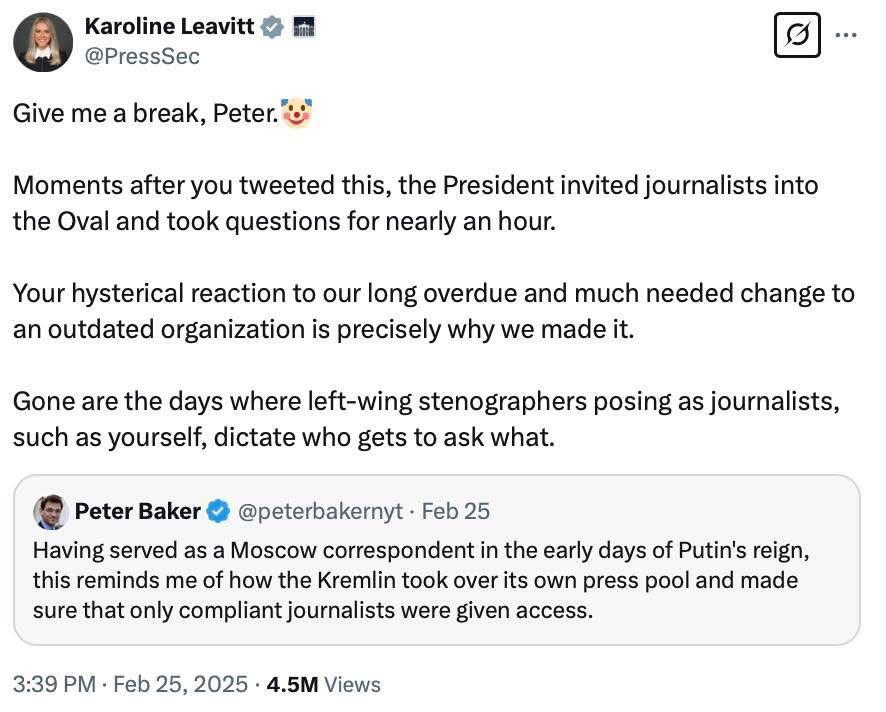 Karoline Leavitt
@PressSec

Give me a break, Peter.🤡

Moments after you tweeted this, the President invited journalists into the Oval and took questions for nearly an hour.

Your hysterical reaction to our long overdue and much needed change to an outdated organization is precisely why we made it.

Gone are the days where left-wing stenographers posing as journalists, such as yourself, dictate who gets to ask what.

Peter Baker @peterbakernyt · Feb 25
Having served as a Moscow correspondent in the early days of Putin's reign, this reminds me of how the Kremlin took over its own press pool and made sure that only compliant journalists were given access.

3:39 PM · Feb 25, 2025 · 4.5M Views